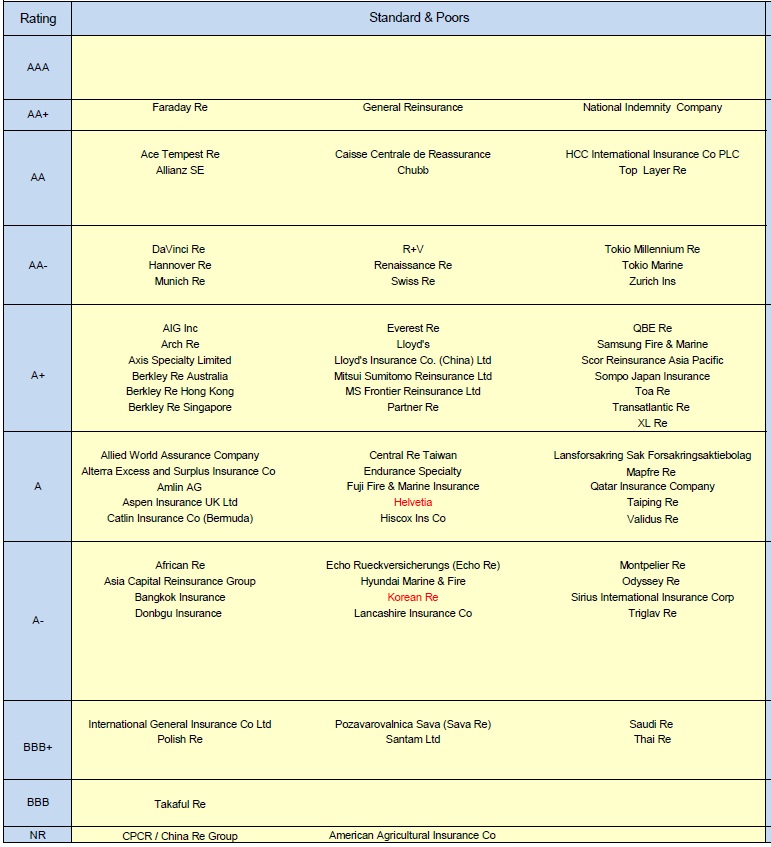 | Rating | Standard & Poors | | |
|---|---|---|---|
| AAA | | | |
| AA+ | Faraday Re | General Reinsurance | National Indemnity Company |
| AA | Ace Tempest Re<br>Allianz SE | Caisse Centrale de Reassurance<br>Chubb | HCC International Insurance Co PLC<br>Top Layer Re |
| AA- | DaVinci Re<br>Hannover Re<br>Munich Re | R+V<br>Renaissance Re<br>Swiss Re | Tokio Millennium Re<br>Tokio Marine<br>Zurich Ins |
| A+ | AIG Inc<br>Arch Re<br>Axis Specialty Limited<br>Berkley Re Australia<br>Berkley Re Hong Kong<br>Berkley Re Singapore | Everest Re<br>Lloyd's<br>Lloyd's Insurance Co. (China) Ltd<br>Mitsui Sumitomo Reinsurance Ltd<br>MS Frontier Reinsurance Ltd<br>Partner Re | QBE Re<br>Samsung Fire & Marine<br>Scor Reinsurance Asia Pacific<br>Sompo Japan Insurance<br>Toa Re<br>Transatlantic Re<br>XL Re |
| A | Allied World Assurance Company<br>Alterra Excess and Surplus Insurance Co<br>Amlin AG<br>Aspen Insurance UK Ltd<br>Catlin Insurance Co (Bermuda) | Central Re Taiwan<br>Endurance Specialty<br>Fuji Fire & Marine Insurance<br>Helvetia<br>Hiscox Ins Co | Lansforsakring Sak Forsakringsaktiebolag<br>Mapfre Re<br>Qatar Insurance Company<br>Taiping Re<br>Validus Re |
| A- | African Re<br>Asia Capital Reinsurance Group<br>Bangkok Insurance<br>Donbgu Insurance | Echo Rueckversicherungs (Echo Re)<br>Hyundai Marine & Fire<br>Korean Re<br>Lancashire Insurance Co | Montpelier Re<br>Odyssey Re<br>Sirius International Insurance Corp<br>Triglav Re |
| BBB+ | International General Insurance Co Ltd<br>Polish Re | Pozavarovalnica Sava (Sava Re)<br>Santam Ltd | Saudi Re<br>Thai Re |
| BBB | Takaful Re | | |
| NR | CPCR / China Re Group | American Agricultural Insurance Co | |